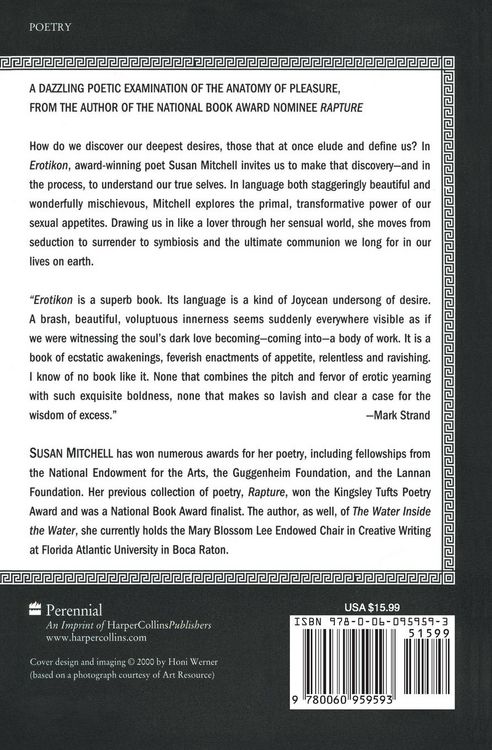 POETRY

A DAZZLING POETIC EXAMINATION OF THE ANATOMY OF PLEASURE, FROM THE AUTHOR OF THE NATIONAL BOOK AWARD NOMINEE RAPTURE

How do we discover our deepest desires, those that at once elude and define us? In Erotikon, award-winning poet Susan Mitchell invites us to make that discovery—and in the process, to understand our true selves. In language both staggeringly beautiful and wonderfully mischievous, Mitchell explores the primal, transformative power of our sexual appetites. Drawing us in like a lover through her sensual world, she moves from seduction to surrender to symbiosis and the ultimate communion we long for in our lives on earth.

"Erotikon is a superb book. Its language is a kind of Joycean undersong of desire. A brash, beautiful, voluptuous innerness seems suddenly everywhere visible as if we were witnessing the soul's dark love becoming—coming into—a body of work. It is a book of ecstatic awakenings, feverish enactments of appetite, relentless and ravishing. I know of no book like it. None that combines the pitch and fervor of erotic yearning with such exquisite boldness, none that makes so lavish and clear a case for the wisdom of excess."
—Mark Strand

SUSAN MITCHELL has won numerous awards for her poetry, including fellowships from the National Endowment for the Arts, the Guggenheim Foundation, and the Lannan Foundation. Her previous collection of poetry, Rapture, won the Kingsley Tufts Poetry Award and was a National Book Award finalist. The author, as well, of The Water Inside the Water, she currently holds the Mary Blossom Lee Endowed Chair in Creative Writing at Florida Atlantic University in Boca Raton.

Perennial
An Imprint of HarperCollinsPublishers
www.harpercollins.com

Cover design and imaging © 2000 by Honi Werner
(based on a photograph courtesy of Art Resource)

USA $15.99

ISBN 978-0-06-095959-3

51599

9 780060 959593